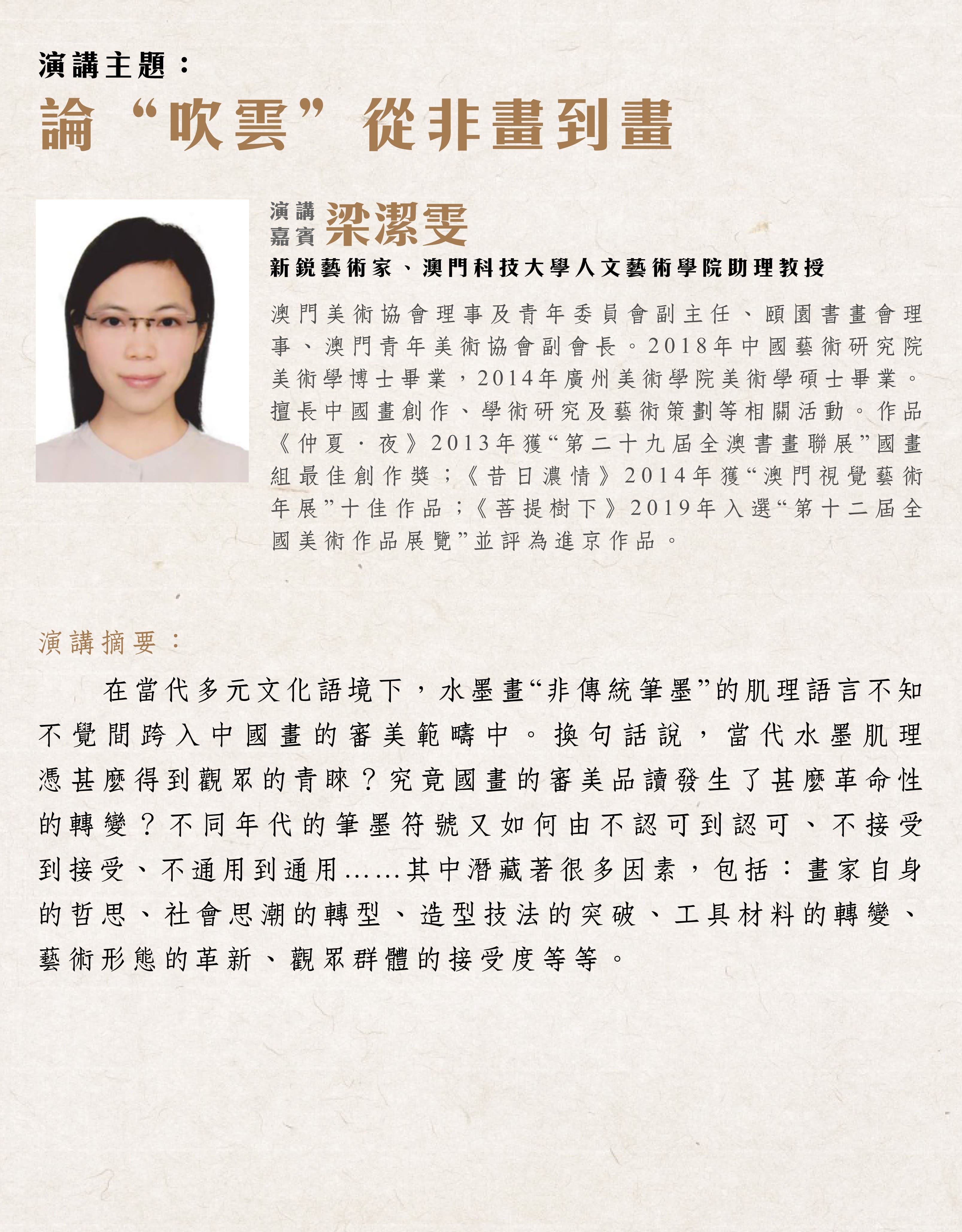 演講主題：

論“吹雲”從非畫到畫

演講嘉賓 梁潔雯

新銳藝術家、澳門科技大學人文藝術學院助理教授

澳門美術協會理事及青年委員會副主任、頤園書畫會理事、澳門青年美術協會副會長。2018年中國藝術研究院美術學博士畢業，2014年廣州美術學院美術學碩士畢業。擅長中國畫創作、學術研究及藝術策劃等相關活動。作品《仲夏·夜》2013年獲“第二十九屆全澳書畫聯展”國畫組最佳創作獎；《昔日濃情》2014年獲“澳門視覺藝術年展”十佳作品；《菩提樹下》2019年入選“第十二屆全國美術作品展覽”並評為進京作品。

演講摘要：

在當代多元文化語境下，水墨畫“非傳統筆墨”的肌理語言不知不覺間跨入中國畫的審美範疇中。換句話說，當代水墨肌理憑甚麼得到觀眾的青睞？究竟國畫的審美品讀發生了甚麼革命性的轉變？不同年代的筆墨符號又如何由不認可到認可、不接受到接受、不通用到通用……其中潛藏著很多因素，包括：畫家自身的哲思、社會思潮的轉型、造型技法的突破、工具材料的轉變、藝術形態的革新、觀眾群體的接受度等等。